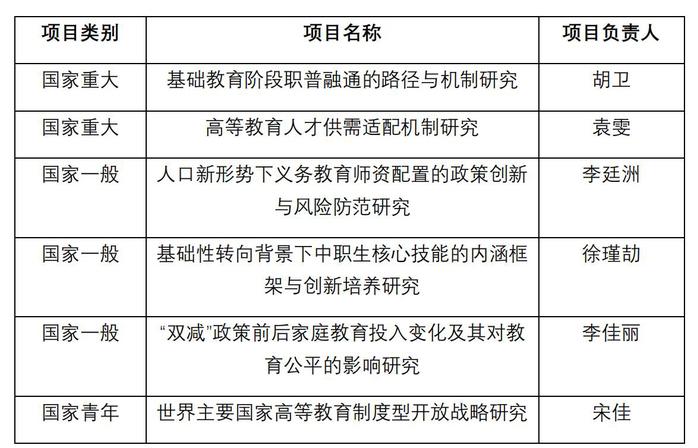 | 项目类别 | 项目名称 | 项目负责人 |
|---|---|---|
| 国家重大 | 基础教育阶段职普融通的路径与机制研究 | 胡卫 |
| 国家重大 | 高等教育人才供需适配机制研究 | 袁雯 |
| 国家一般 | 人口新形势下义务教育师资配置的政策创新与风险防范研究 | 李廷洲 |
| 国家一般 | 基础性转向背景下中职生核心技能的内涵框架与创新培养研究 | 徐瑾劼 |
| 国家一般 | “双减”政策前后家庭教育投入变化及其对教育公平的影响研究 | 李佳丽 |
| 国家青年 | 世界主要国家高等教育制度型开放战略研究 | 宋佳 |